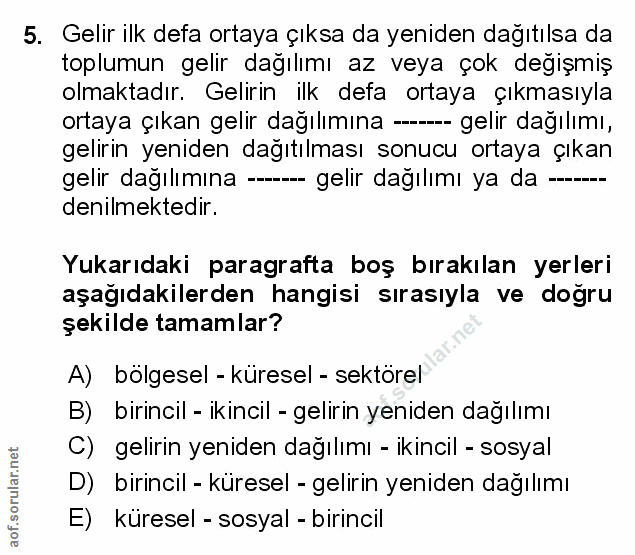 5. Gelir ilk defa ortaya çıksa da yeniden dağıtılsa da toplumun gelir dağılımı az veya çok değişmiş olmaktadır. Gelirin ilk defa ortaya çıkmasıyla ortaya çıkan gelir dağılımına ------- gelir dağılımı, gelirin yeniden dağıtılması sonucu ortaya çıkan gelir dağılımına ------- gelir dağılımı ya da ------- denilmektedir.

Yukarıdaki paragrafta boş bırakılan yerleri aşağıdakilerden hangisi sırasıyla ve doğru şekilde tamamlar?

A) bölgesel - küresel - sektörel
B) birincil - ikincil - gelirin yeniden dağılımı
C) gelirin yeniden dağılımı - ikincil - sosyal
D) birincil - küresel - gelirin yeniden dağılımı
E) küresel - sosyal - birincil

aof.sorular.net

aof.sorular.net